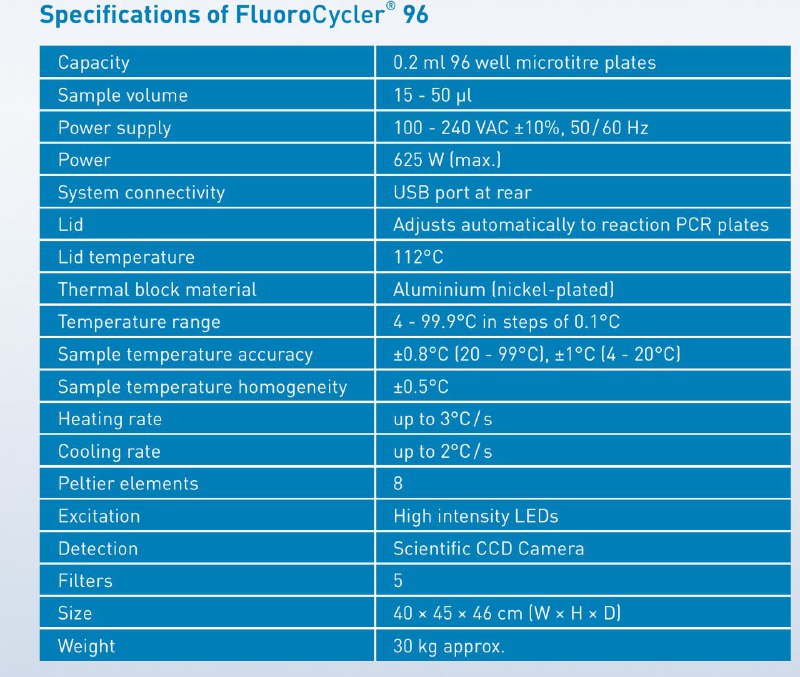 Specifications of FluoroCycler® 96

| Capacity | 0.2 ml 96 well microtitre plates |
|---|---|
| Sample volume | 15 - 50 µl |
| Power supply | 100 - 240 VAC ±10%, 50/60 Hz |
| Power | 625 W (max.) |
| System connectivity | USB port at rear |
| Lid | Adjusts automatically to reaction PCR plates |
| Lid temperature | 112°C |
| Thermal block material | Aluminium (nickel-plated) |
| Temperature range | 4 - 99.9°C in steps of 0.1°C |
| Sample temperature accuracy | ±0.8°C (20 - 99°C), ±1°C (4 - 20°C) |
| Sample temperature homogeneity | ±0.5°C |
| Heating rate | up to 3°C/s |
| Cooling rate | up to 2°C/s |
| Peltier elements | 8 |
| Excitation | High intensity LEDs |
| Detection | Scientific CCD Camera |
| Filters | 5 |
| Size | 40 × 45 × 46 cm (W × H × D) |
| Weight | 30 kg approx. |